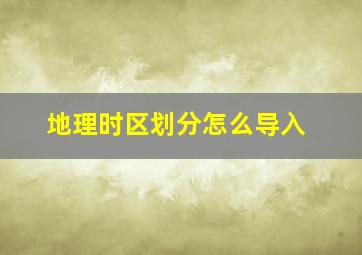 地理时区划分怎么导入